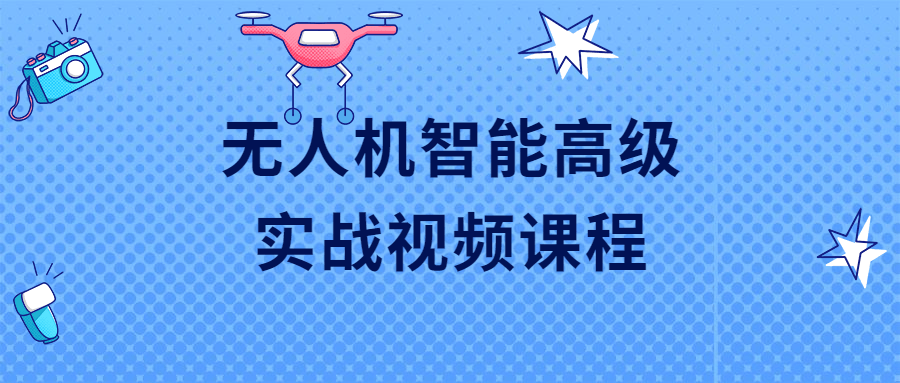 无人机智能高级
实战视频课程